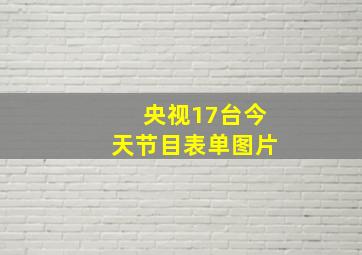 央视17台今天节目表单图片